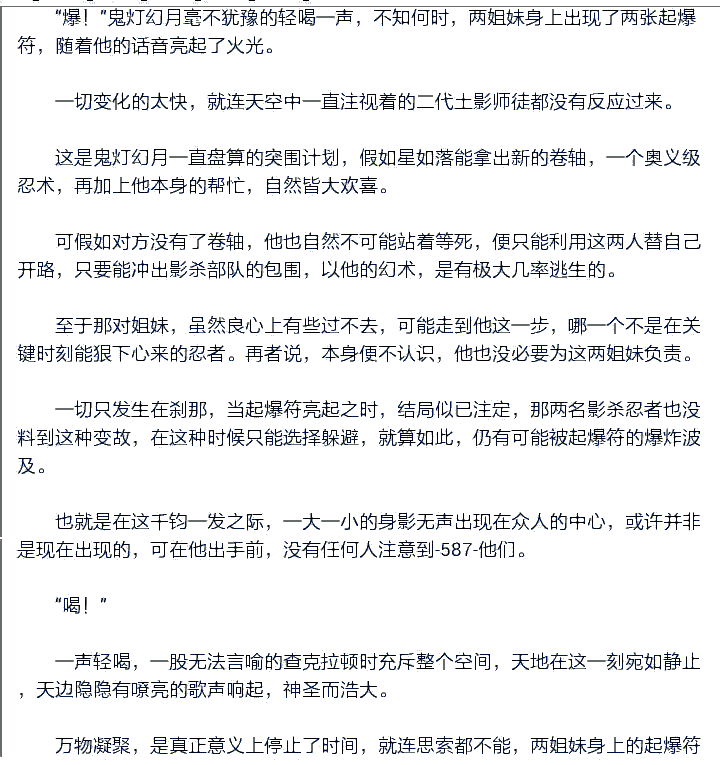 “爆！”鬼灯幻月毫不犹豫的轻喝一声，不知何时，两姐妹身上出现了两张起爆符，随着他的话音亮起了火光。

一切变化的太快，就连天空中一直注视着的二代土影师徒都没有反应过来。

这是鬼灯幻月一直盘算的突围计划，假如星如落能拿出新的卷轴，一个奥义级忍术，再加上他本身的帮忙，自然皆大欢喜。

可假如对方没有了卷轴，他也自然不可能站着等死，便只能利用这两人替自己开路，只要能冲出影杀部队的包围，以他的幻术，是有极大几率逃生的。

至于那对姐妹，虽然良心上有些过不去，可能走到他这一步，哪一个不是在关键时刻能狠下心来的忍者。再者说，本身便不认识，他也没必要为这两姐妹负责。

一切只发生在刹那，当起爆符亮起之时，结局似已注定，那两名影杀忍者也没料到这种变故，在这种时候只能选择躲避，就算如此，仍有可能被起爆符的爆炸波及。

也就是在这千钧一发之际，一大一小的身影无声出现在众人的中心，或许并非是现在出现的，可在他出手前，没有任何人注意到-587-他们。

“喝！”

一声轻喝，一股无法言喻的查克拉顿时充斥整个空间，天地在这一刻宛如静止，天边隐隐有嘹亮的歌声响起，神圣而浩大。

万物凝聚，是真正意义上停止了时间，就连思索都不能，两姐妹身上的起爆符